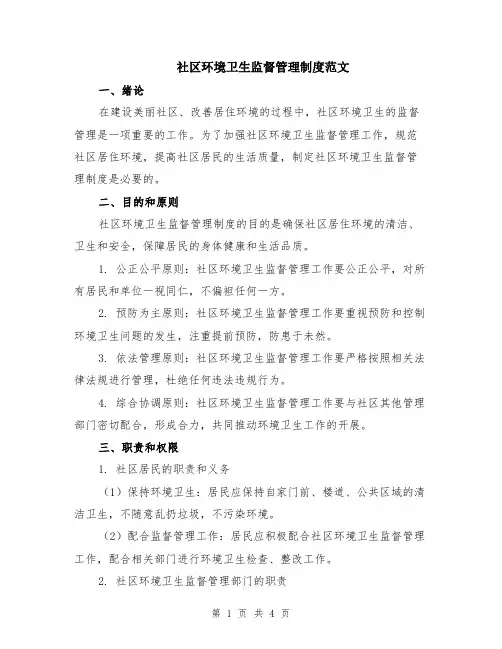 社区环境卫生监督管理制度范文

一、绪论

在建设美丽社区、改善居住环境的过程中，社区环境卫生的监督管理是一项重要的工作。为了加强社区环境卫生监督管理工作，规范社区居住环境，提高社区居民的生活质量，制定社区环境卫生监督管理制度是必要的。

二、目的和原则

社区环境卫生监督管理制度的目的是确保社区居住环境的清洁、卫生和安全，保障居民的身体健康和生活品质。

1. 公正公平原则：社区环境卫生监督管理工作要公正公平，对所有居民和单位一视同仁，不偏袒任何一方。

2. 预防为主原则：社区环境卫生监督管理工作要重视预防和控制环境卫生问题的发生，注重提前预防，防患于未然。

3. 依法管理原则：社区环境卫生监督管理工作要严格按照相关法律法规进行管理，杜绝任何违法违规行为。

4. 综合协调原则：社区环境卫生监督管理工作要与社区其他管理部门密切配合，形成合力，共同推动环境卫生工作的开展。

三、职责和权限

1. 社区居民的职责和义务

（1）保持环境卫生：居民应保持自家门前、楼道、公共区域的清洁卫生，不随意乱扔垃圾，不污染环境。

（2）配合监督管理工作：居民应积极配合社区环境卫生监督管理工作，配合相关部门进行环境卫生检查、整改工作。

2. 社区环境卫生监督管理部门的职责

第 1 页 共 4 页